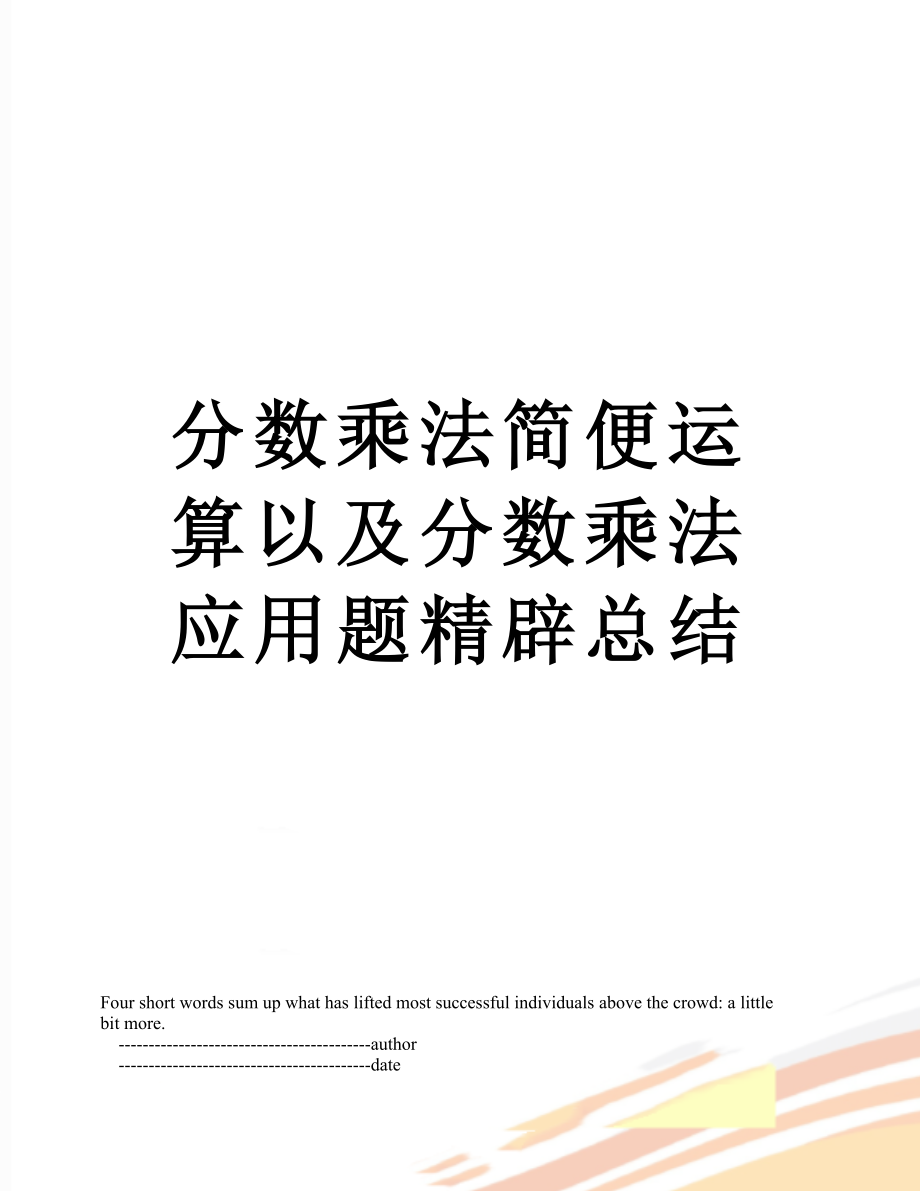 分数乘法简便运算以及分数乘法应用题精辟总结

Four short words sum up what has lifted most successful individuals above the crowd: a little bit more.

------------------------------------------author

------------------------------------------date